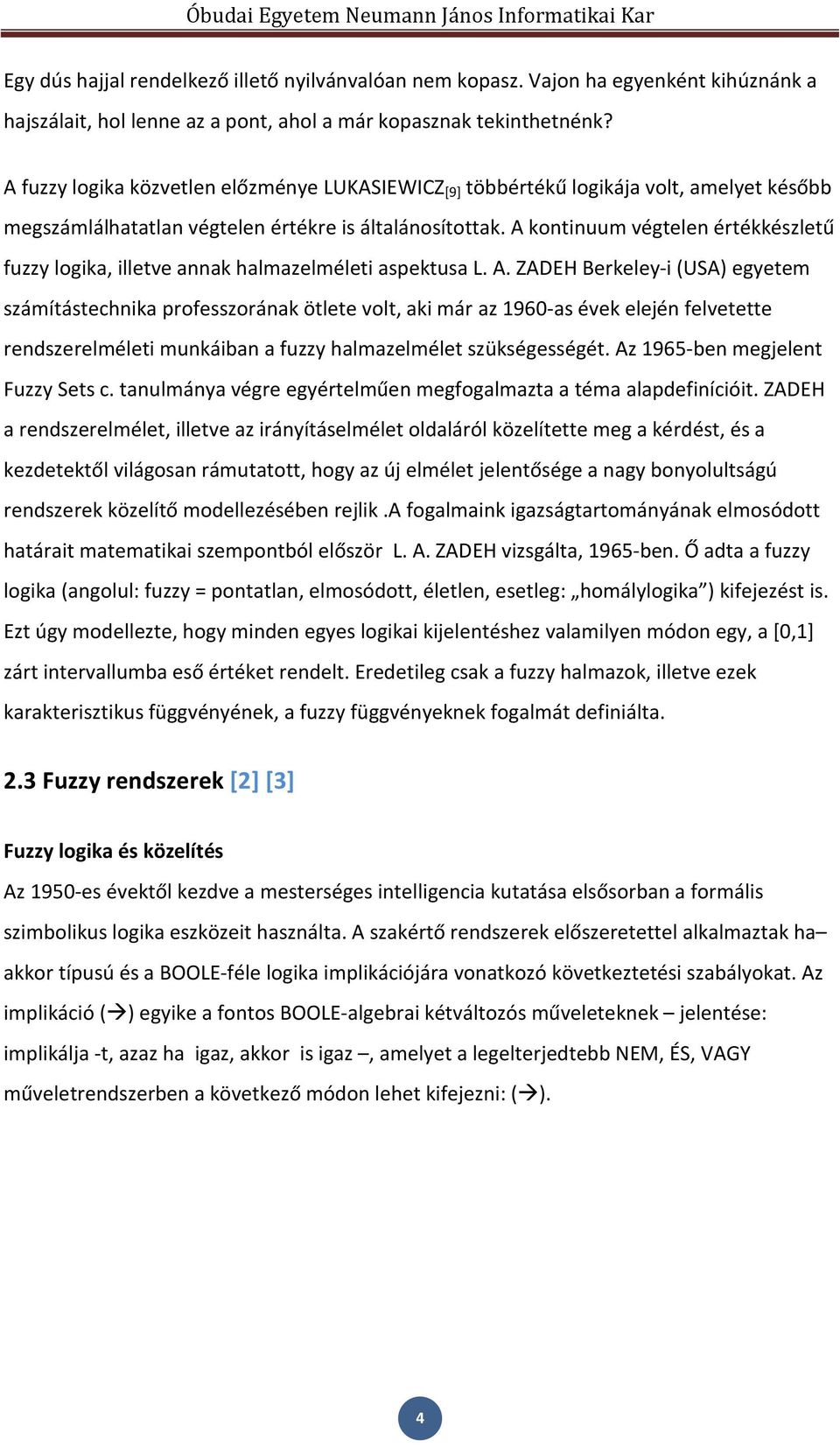 Óbudai Egyetem Neumann János Informatikai Kar

Egy dús hajjal rendelkező illető nyilvánvalóan nem kopasz. Vajon ha egyenként kihúznánk a hajszálait, hol lenne az a pont, ahol a már kopasznak tekinthetnénk?

A fuzzy logika közvetlen előzménye LUKASIEWICZ[9] többértékű logikája volt, amelyet később megszámlálhatatlan végtelen értékre is általánosítottak. A kontinuum végtelen értékkészletű fuzzy logika, illetve annak halmazelméleti aspektusa L. A. ZADEH Berkeley-i (USA) egyetem számítástechnika professzorának ötlete volt, aki már az 1960-as évek elején felvetette rendszerelméleti munkáiban a fuzzy halmazelmélet szükségességét. Az 1965-ben megjelent Fuzzy Sets c. tanulmánya végre egyértelműen megfogalmazta a téma alapdefinícióit. ZADEH a rendszerelmélet, illetve az irányításelmélet oldaláról közelítette meg a kérdést, és a kezdetektől világosan rámutatott, hogy az új elmélet jelentősége a nagy bonyolultságú rendszerek közelítő modellezésében rejlik .A fogalmaink igazságtartományának elmosódott határait matematikai szempontból először L. A. ZADEH vizsgálta, 1965-ben. Ő adta a fuzzy logika (angolul: fuzzy = pontatlan, elmosódott, életlen, esetleg: „homálylogika”) kifejezést is. Ezt úgy modellezte, hogy minden egyes logikai kijelentéshez valamilyen módon egy, a [0,1] zárt intervallumba eső értéket rendelt. Eredetileg csak a fuzzy halmazok, illetve ezek karakterisztikus függvényének, a fuzzy függvényeknek fogalmát definiálta.

2.3 Fuzzy rendszerek [2] [3]

Fuzzy logika és közelítés

Az 1950-es évektől kezdve a mesterséges intelligencia kutatása elsősorban a formális szimbolikus logika eszközeit használta. A szakértő rendszerek előszeretettel alkalmaztak ha– akkor típusú és a BOOLE-féle logika implikációjára vonatkozó következtetési szabályokat. Az implikáció (→) egyike a fontos BOOLE-algebrai kétváltozós műveleteknek – jelentése: implikálja -t, azaz ha igaz, akkor is igaz –, amelyet a legelterjedtebb NEM, ÉS, VAGY műveletrendszerben a következő módon lehet kifejezni: (→).

4